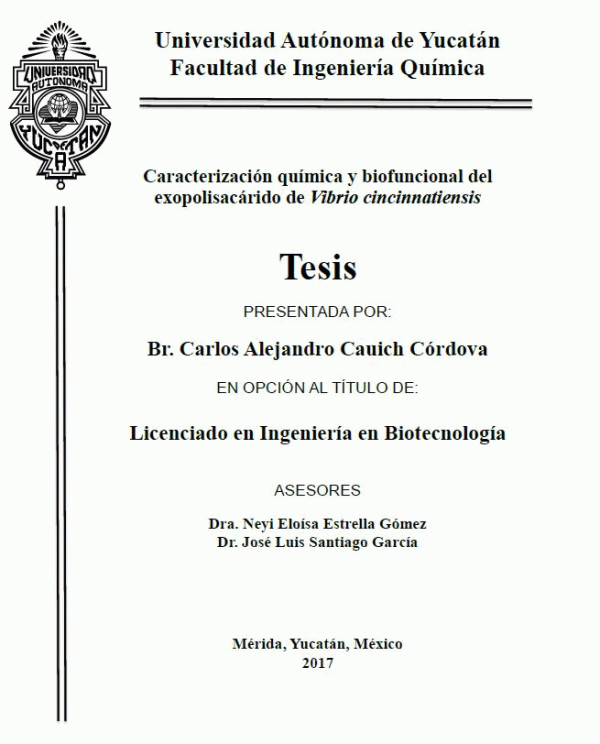 UNIVERSIDAD AUTONOMA YUCATAN

Universidad Autónoma de Yucatán
Facultad de Ingeniería Química

Caracterización química y biofuncional del exopolisacárido de Vibrio cincinnatiensis

Tesis

PRESENTADA POR:

Br. Carlos Alejandro Cauich Córdova

EN OPCIÓN AL TÍTULO DE:

Licenciado en Ingeniería en Biotecnología

ASESORES

Dra. Neyi Eloísa Estrella Gómez
Dr. José Luis Santiago García

Mérida, Yucatán, México
2017